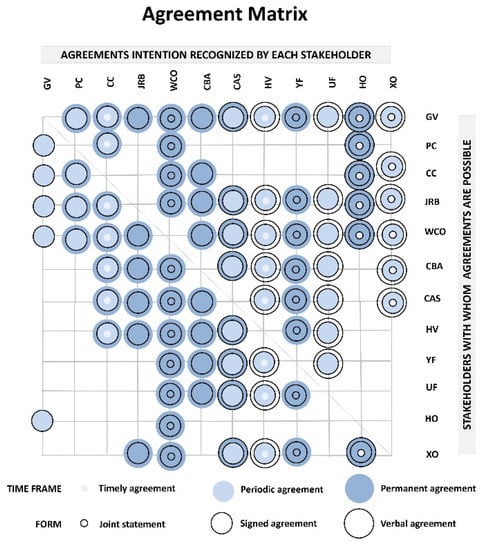 Agreement Matrix

AGREEMENTS INTENTION RECOGNIZED BY EACH STAKEHOLDER

GV PC CC JRB WCO CBA CAS HV YF UF HO XO

GV
PC
CC
JRB
WCO
CBA
CAS
HV
YF
UF
HO
XO

STAKEHOLDERS WITH WHOM AGREEMENTS ARE POSSIBLE

TIME FRAME Timely agreement Periodic agreement Permanent agreement

FORM Joint statement Signed agreement Verbal agreement